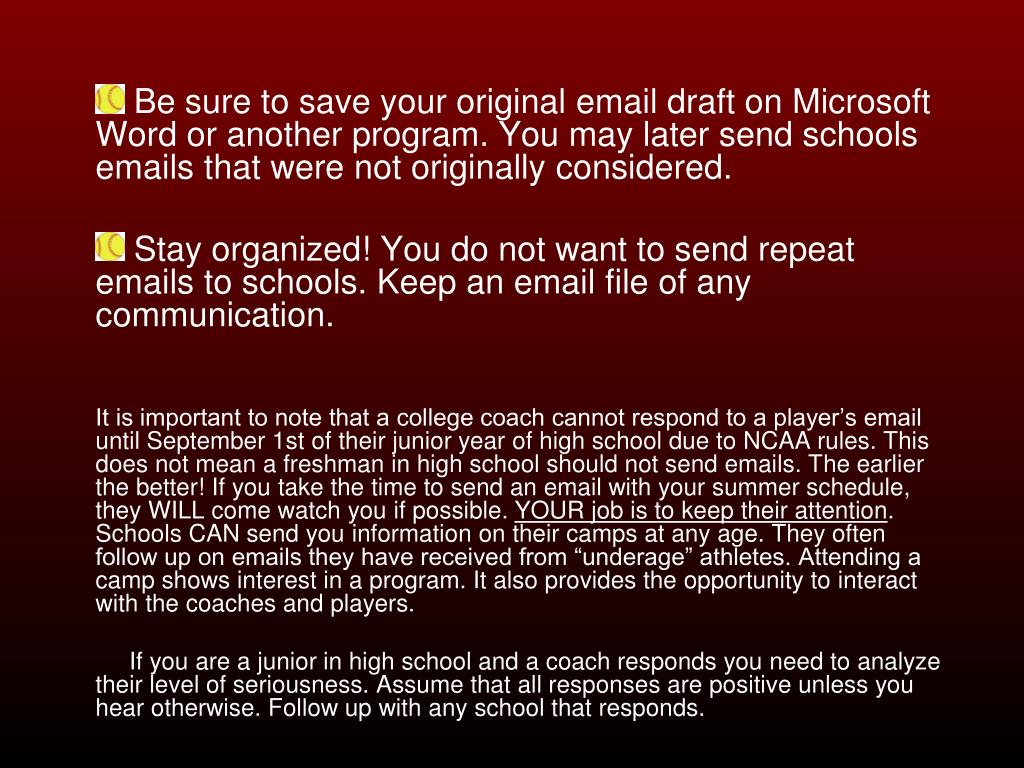 Be sure to save your original email draft on Microsoft Word or another program. You may later send schools emails that were not originally considered.

Stay organized! You do not want to send repeat emails to schools. Keep an email file of any communication.

It is important to note that a college coach cannot respond to a player’s email until September 1st of their junior year of high school due to NCAA rules. This does not mean a freshman in high school should not send emails. The earlier the better! If you take the time to send an email with your summer schedule, they WILL come watch you if possible. YOUR job is to keep their attention. Schools CAN send you information on their camps at any age. They often follow up on emails they have received from “underage” athletes. Attending a camp shows interest in a program. It also provides the opportunity to interact with the coaches and players.

If you are a junior in high school and a coach responds you need to analyze their level of seriousness. Assume that all responses are positive unless you hear otherwise. Follow up with any school that responds.